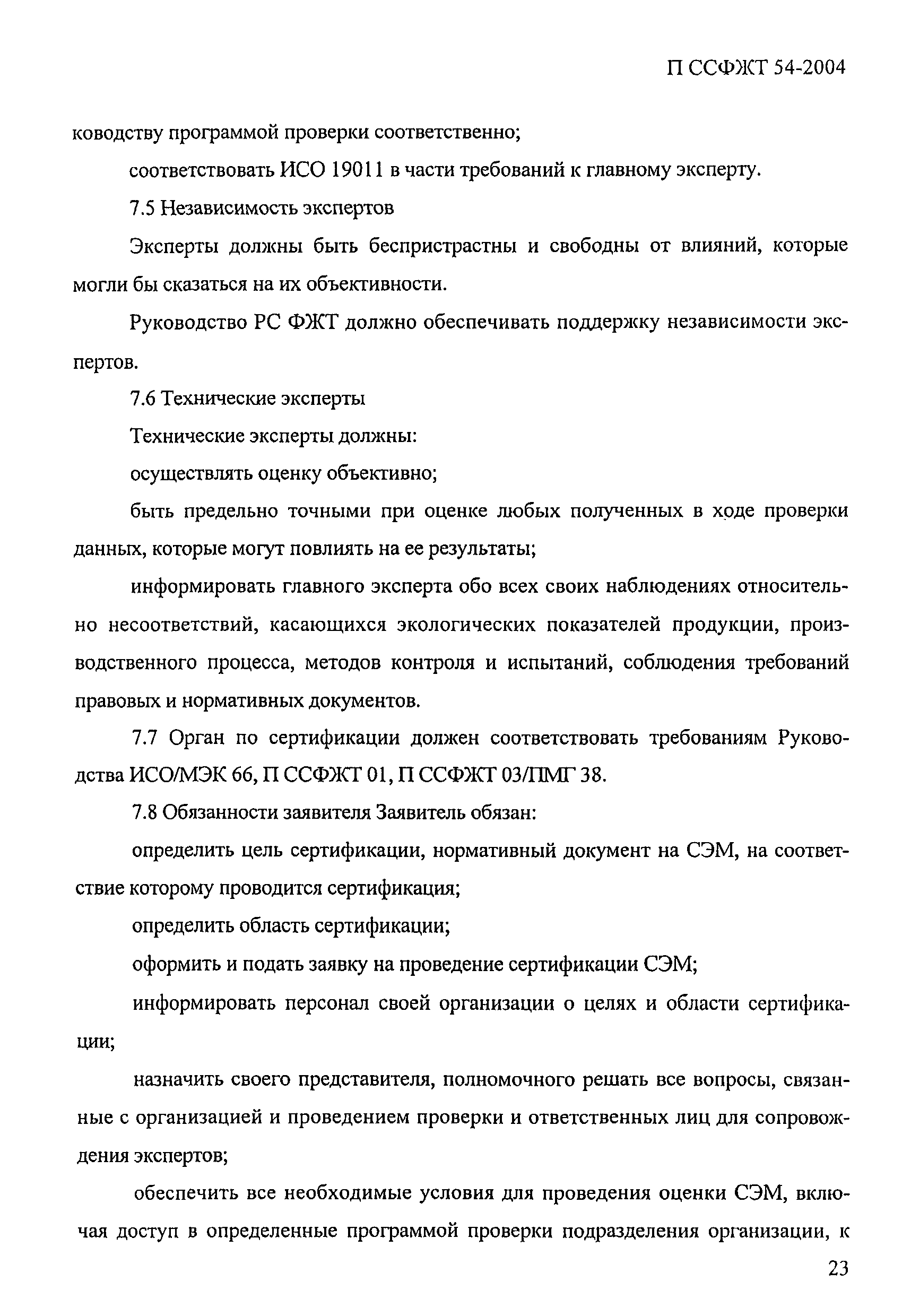 П ССФЖТ 54-2004

ководству программой проверки соответственно;

соответствовать ИСО 19011 в части требований к главному эксперту.

7.5 Независимость экспертов

Эксперты должны быть беспристрастны и свободны от влияний, которые могли бы сказаться на их объективности.

Руководство РС ФЖТ должно обеспечивать поддержку независимости экспертов.

7.6 Технические эксперты

Технические эксперты должны:

осуществлять оценку объективно;

быть предельно точными при оценке любых полученных в ходе проверки данных, которые могут повлиять на ее результаты;

информировать главного эксперта обо всех своих наблюдениях относительно несоответствий, касающихся экологических показателей продукции, производственного процесса, методов контроля и испытаний, соблюдения требований правовых и нормативных документов.

7.7 Орган по сертификации должен соответствовать требованиям Руководства ИСО/МЭК 66, П ССФЖТ 01, П ССФЖТ 03/ПМГ 38.

7.8 Обязанности заявителя Заявитель обязан:

определить цель сертификации, нормативный документ на СЭМ, на соответствие которому проводится сертификация;

определить область сертификации;

оформить и подать заявку на проведение сертификации СЭМ;

информировать персонал своей организации о целях и области сертификации;

назначить своего представителя, полномочного решать все вопросы, связанные с организацией и проведением проверки и ответственных лиц для сопровождения экспертов;

обеспечить все необходимые условия для проведения оценки СЭМ, включая доступ в определенные программой проверки подразделения организации, к

23